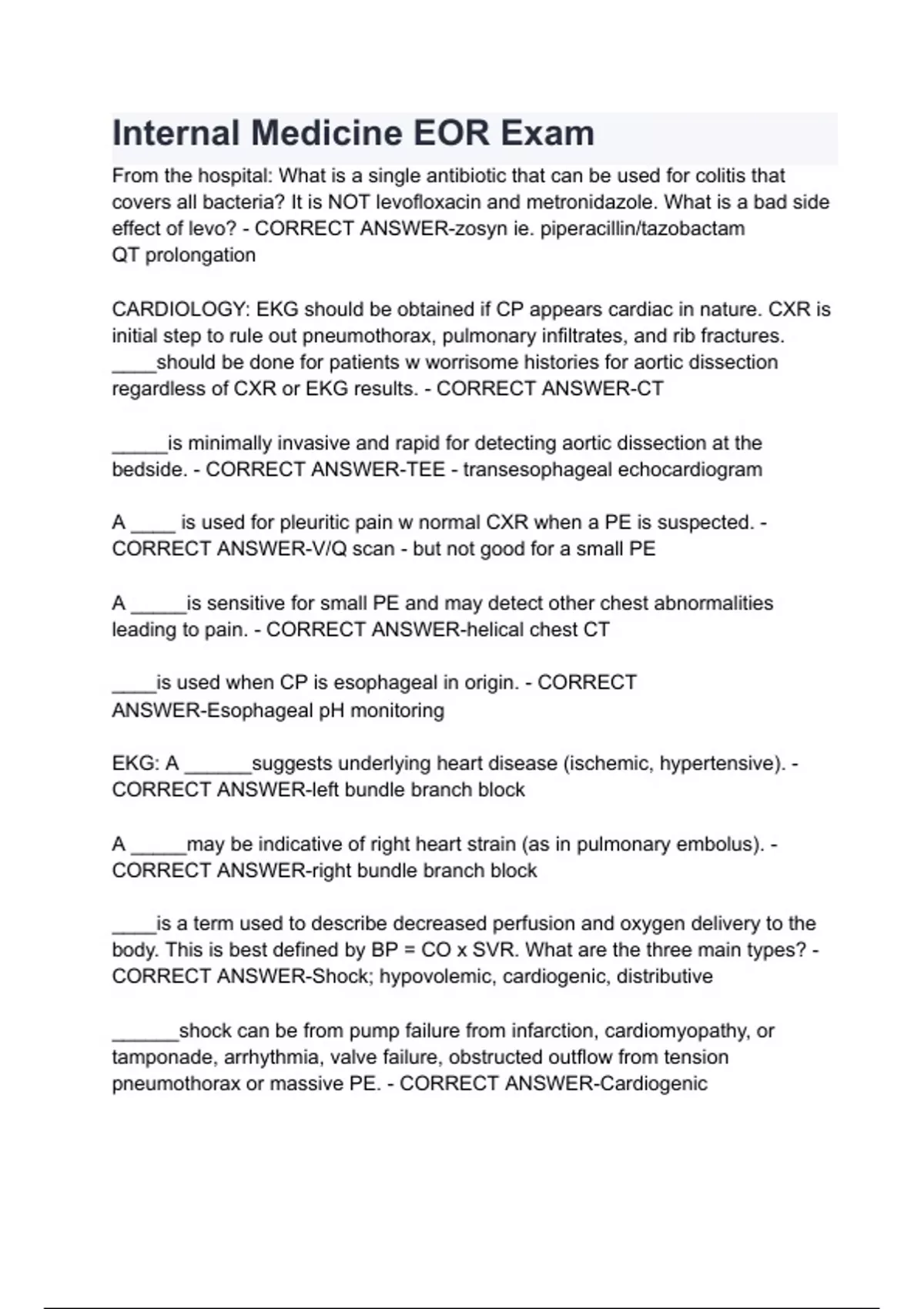 Internal Medicine EOR Exam

From the hospital: What is a single antibiotic that can be used for colitis that covers all bacteria? It is NOT levofloxacin and metronidazole. What is a bad side effect of levo? - CORRECT ANSWER-zosyn ie. piperacillin/tazobactam
QT prolongation

CARDIOLOGY: EKG should be obtained if CP appears cardiac in nature. CXR is initial step to rule out pneumothorax, pulmonary infiltrates, and rib fractures. ____should be done for patients w worrisome histories for aortic dissection regardless of CXR or EKG results. - CORRECT ANSWER-CT

_____is minimally invasive and rapid for detecting aortic dissection at the bedside. - CORRECT ANSWER-TEE - transesophageal echocardiogram

A ____ is used for pleuritic pain w normal CXR when a PE is suspected. - CORRECT ANSWER-V/Q scan - but not good for a small PE

A _____is sensitive for small PE and may detect other chest abnormalities leading to pain. - CORRECT ANSWER-helical chest CT

____is used when CP is esophageal in origin. - CORRECT ANSWER-Esophageal pH monitoring

EKG: A ______suggests underlying heart disease (ischemic, hypertensive). - CORRECT ANSWER-left bundle branch block

A _____may be indicative of right heart strain (as in pulmonary embolus). - CORRECT ANSWER-right bundle branch block

____is a term used to describe decreased perfusion and oxygen delivery to the body. This is best defined by BP = CO x SVR. What are the three main types? - CORRECT ANSWER-Shock; hypovolemic, cardiogenic, distributive

______shock can be from pump failure from infarction, cardiomyopathy, or tamponade, arrhythmia, valve failure, obstructed outflow from tension pneumothorax or massive PE. - CORRECT ANSWER-Cardiogenic